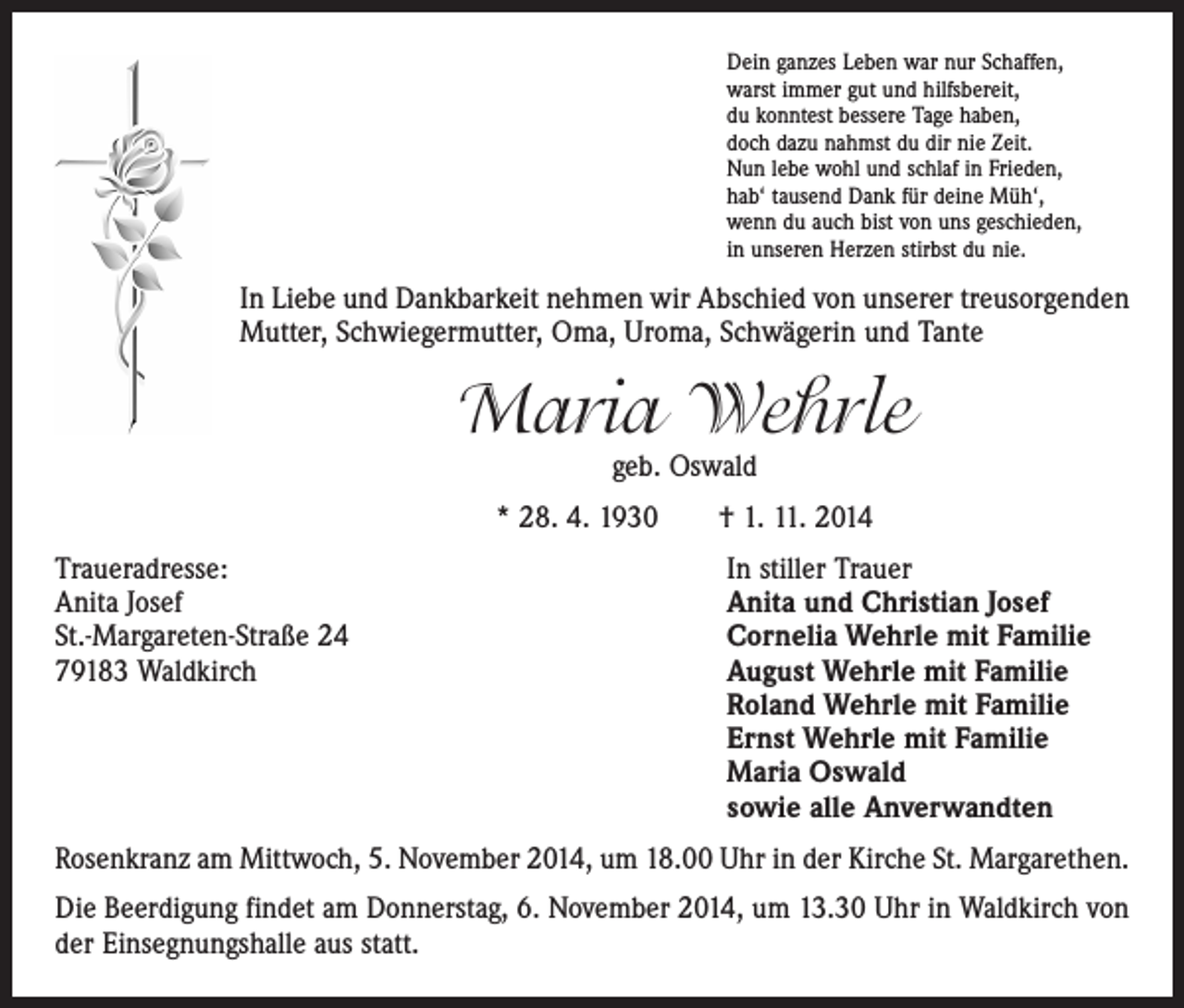 Dein ganzes Leben war nur Schaffen,
warst immer gut und hilfsbereit,
du konntest bessere Tage haben,
doch dazu nahmst du dir nie Zeit.
Nun lebe wohl und schlaf in Frieden,
hab' tausend Dank für deine Müh',
wenn du auch bist von uns geschieden,
in unseren Herzen stirbst du nie.

In Liebe und Dankbarkeit nehmen wir Abschied von unserer treusorgenden Mutter, Schwiegermutter, Oma, Uroma, Schwägerin und Tante

Maria Wehrle

geb. Oswald

* 28. 4. 1930 † 1. 11. 2014

Traueradresse:
Anita Josef
St.-Margareten-Straße 24
79183 Waldkirch

In stiller Trauer
Anita und Christian Josef
Cornelia Wehrle mit Familie
August Wehrle mit Familie
Roland Wehrle mit Familie
Ernst Wehrle mit Familie
Maria Oswald
sowie alle Anverwandten

Rosenkranz am Mittwoch, 5. November 2014, um 18.00 Uhr in der Kirche St. Margarethen.

Die Beerdigung findet am Donnerstag, 6. November 2014, um 13.30 Uhr in Waldkirch von der Einsegnungshalle aus statt.